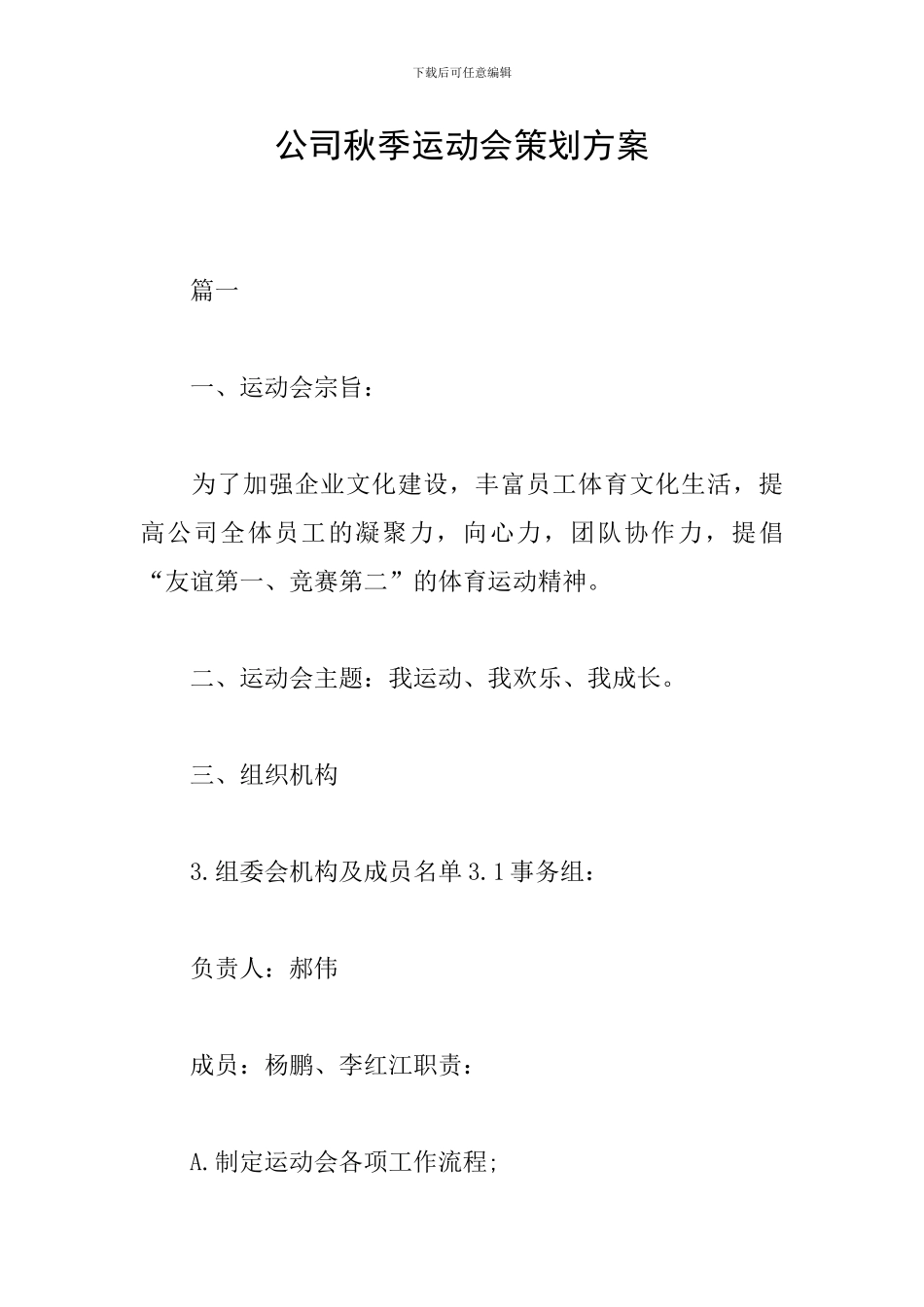 下载后可任意编辑

公司秋季运动会策划方案

篇一

一、运动会宗旨：

为了加强企业文化建设，丰富员工体育文化生活，提高公司全体员工的凝聚力，向心力，团队协作力，提倡“友谊第一、竞赛第二”的体育运动精神。

二、运动会主题：我运动、我欢乐、我成长。

三、组织机构

3.组委会机构及成员名单 3.1 事务组：

负责人：郝伟

成员：杨鹏、李红江职责：

A.制定运动会各项工作流程;